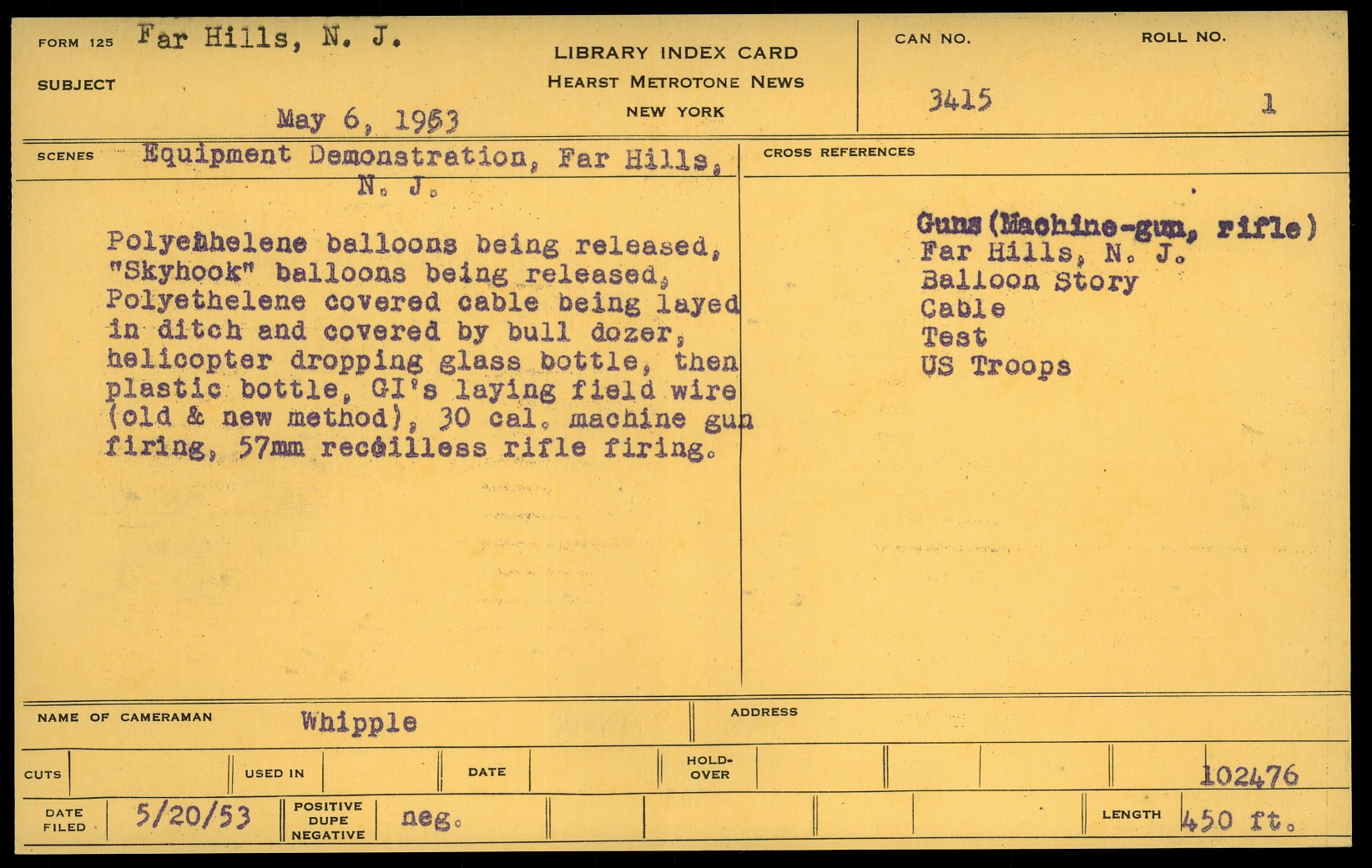 FORM 125 Far Hills, N. J.

SUBJECT

May 6, 1953

LIBRARY INDEX CARD
HEARST METROTONE NEWS
NEW YORK

CAN NO. 3415

ROLL NO. 1

SCENES Equipment Demonstration, Far Hills, N. J.

Polyethelene balloons being released, "Skyhook" balloons being released, Polyethelene covered cable being layed in ditch and covered by bull dozer, helicopter dropping glass bottle, then plastic bottle, GI's laying field wire (old & new method), 30 cal. machine gun firing, 57mm recoilless rifle firing.

CROSS REFERENCES

Guns (Machine-gun, rifle)
Far Hills, N. J.
Balloon Story
Cable
Test
US Troops

NAME OF CAMERAMAN Whipple

ADDRESS

CUTS

USED IN

DATE

HOLD-OVER

102476

DATE FILED 5/20/53

POSITIVE DUPE NEGATIVE neg.

LENGTH 450 ft.